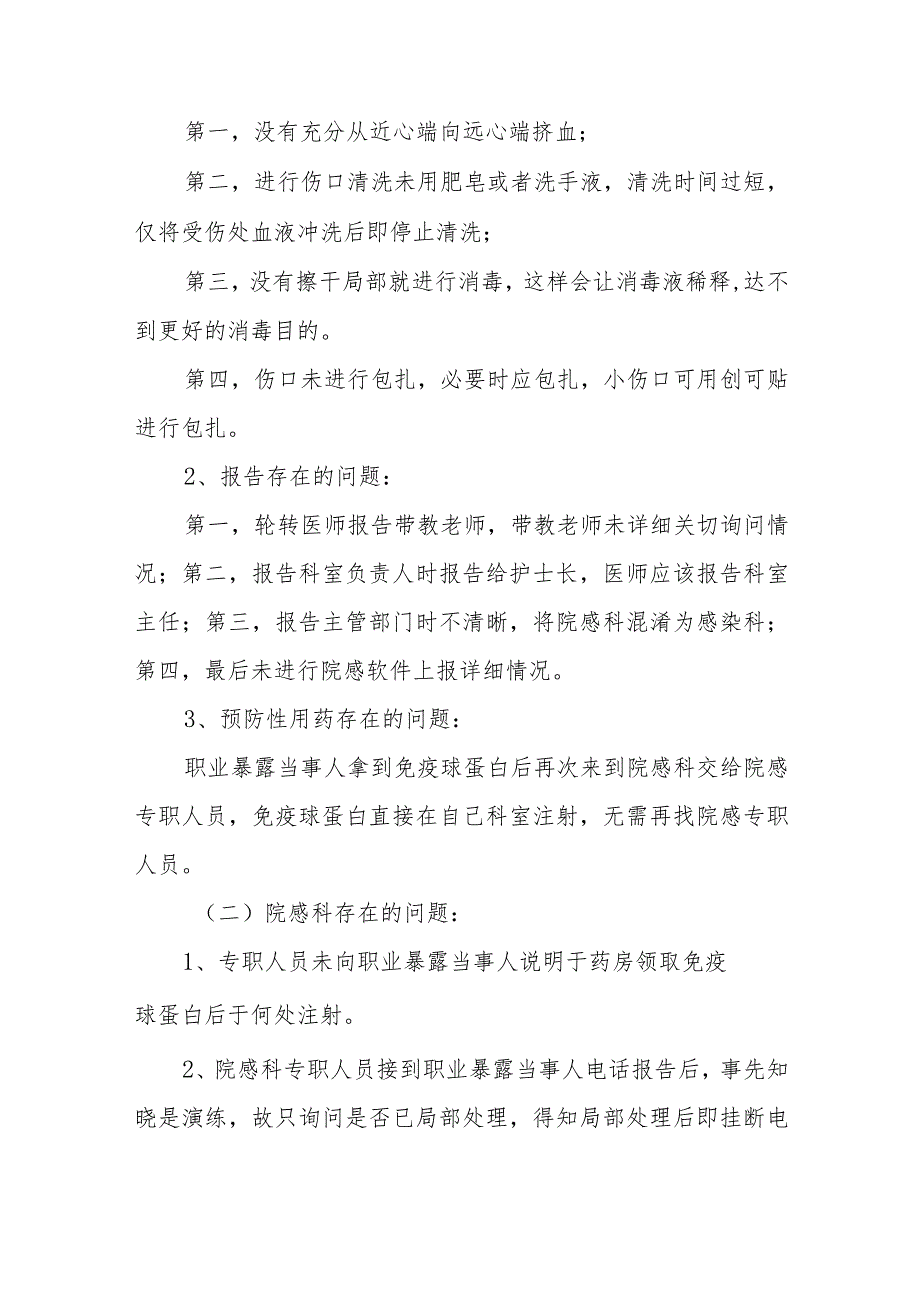 第一，没有充分从近心端向远心端挤血；

第二，进行伤口清洗未用肥皂或者洗手液，清洗时间过短，仅将受伤处血液冲洗后即停止清洗；

第三，没有擦干局部就进行消毒，这样会让消毒液稀释,达不到更好的消毒目的。

第四，伤口未进行包扎，必要时应包扎，小伤口可用创可贴进行包扎。

2、报告存在的问题：

第一，轮转医师报告带教老师，带教老师未详细关切询问情况；第二，报告科室负责人时报告给护士长，医师应该报告科室主任；第三，报告主管部门时不清晰，将院感科混淆为感染科；第四，最后未进行院感软件上报详细情况。

3、预防性用药存在的问题：

职业暴露当事人拿到免疫球蛋白后再次来到院感科交给院感专职人员，免疫球蛋白直接在自己科室注射，无需再找院感专职人员。

（二）院感科存在的问题：

1、专职人员未向职业暴露当事人说明于药房领取免疫球蛋白后于何处注射。

2、院感科专职人员接到职业暴露当事人电话报告后，事先知晓是演练，故只询问是否已局部处理，得知局部处理后即挂断电